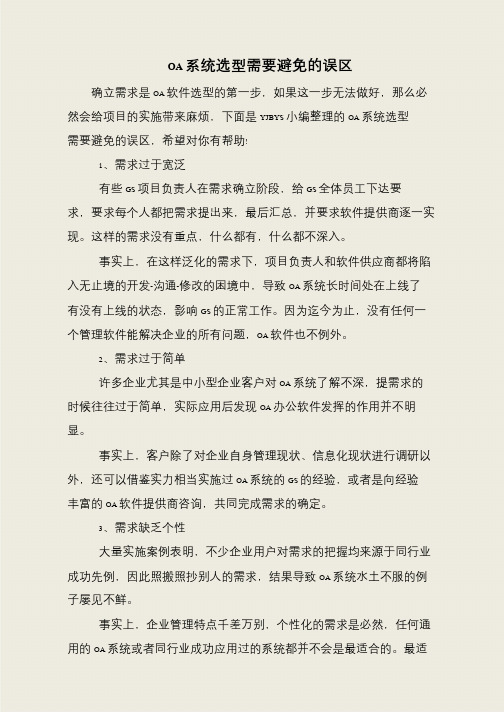 OA系统选型需要避免的误区

确立需求是OA软件选型的第一步，如果这一步无法做好，那么必然会给项目的实施带来麻烦，下面是YJBYS小编整理的OA系统选型需要避免的误区，希望对你有帮助!

1、需求过于宽泛

有些GS项目负责人在需求确立阶段，给GS全体员工下达要求，要求每个人都把需求提出来，最后汇总，并要求软件提供商逐一实现。这样的需求没有重点，什么都有，什么都不深入。

事实上，在这样泛化的需求下，项目负责人和软件供应商都将陷入无止境的开发-沟通-修改的困境中，导致OA系统长时间处在上线了有没有上线的状态，影响GS的正常工作。因为迄今为止，没有任何一个管理软件能解决企业的所有问题，OA软件也不例外。

2、需求过于简单

许多企业尤其是中小型企业客户对OA系统了解不深，提需求的时候往往过于简单，实际应用后发现OA办公软件发挥的作用并不明显。

事实上，客户除了对企业自身管理现状、信息化现状进行调研以外，还可以借鉴实力相当实施过OA系统的GS的经验，或者是向经验丰富的OA软件提供商咨询，共同完成需求的确定。

3、需求缺乏个性

大量实施案例表明，不少企业用户对需求的把握均来源于同行业成功先例，因此照搬照抄别人的需求，结果导致OA系统水土不服的例子屡见不鲜。

事实上，企业管理特点千差万别，个性化的需求是必然，任何通用的OA系统或者同行业成功应用过的系统都并不会是最适合的。最适